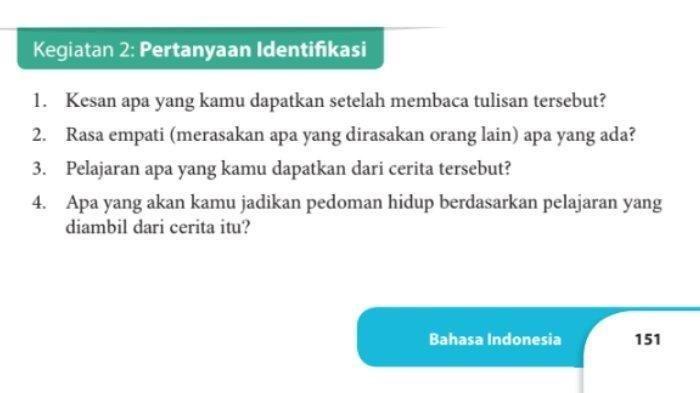 Kegiatan 2: Pertanyaan Identifikasi

1. Kesan apa yang kamu dapatkan setelah membaca tulisan tersebut?
2. Rasa empati (merasakan apa yang dirasakan orang lain) apa yang ada?
3. Pelajaran apa yang kamu dapatkan dari cerita tersebut?
4. Apa yang akan kamu jadikan pedoman hidup berdasarkan pelajaran yang diambil dari cerita itu?

Bahasa Indonesia 151